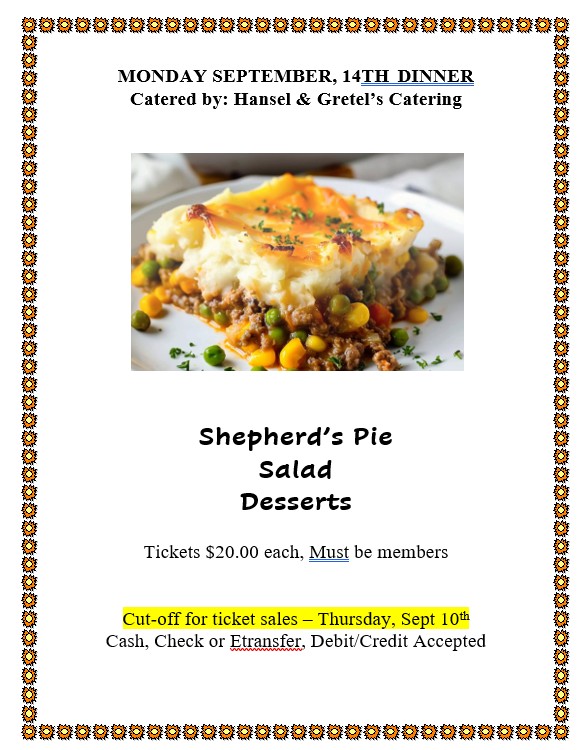 MONDAY SEPTEMBER, 14TH DINNER
Catered by: Hansel & Gretel's Catering

Shepherd's Pie
Salad
Desserts

Tickets $20.00 each, Must be members

Cut-off for ticket sales – Thursday, Sept 10th
Cash, Check or Etransfer, Debit/Credit Accepted